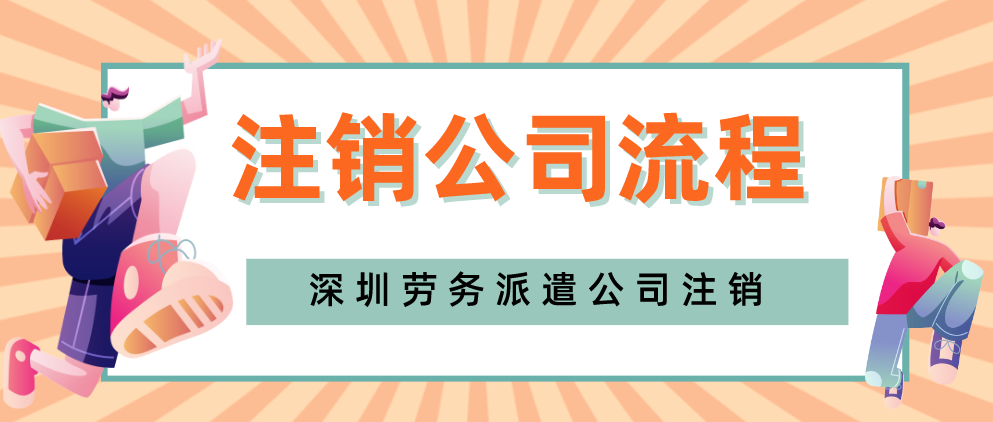 注销公司流程

深圳劳务派遣公司注销